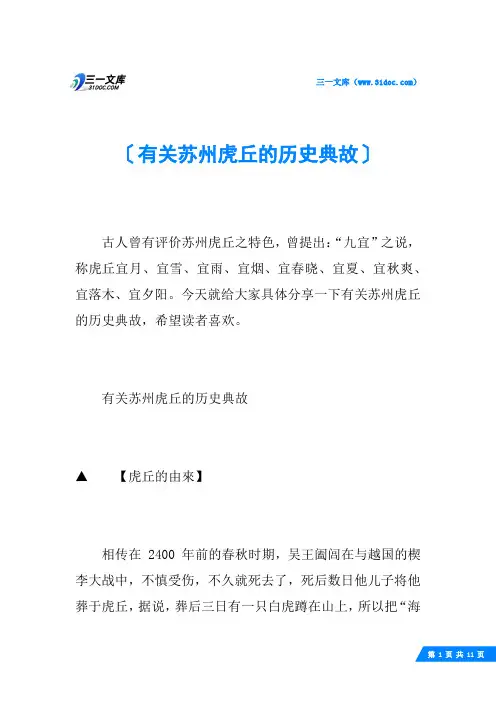 三一文库
31DOC.COM

三一文库（www.31doc.com）

〔有关苏州虎丘的历史典故〕

古人曾有评价苏州虎丘之特色，曾提出：“九宜”之说，称虎丘宜月、宜雪、宜雨、宜烟、宜春晓、宜夏、宜秋爽、宜落木、宜夕阳。今天就给大家具体分享一下有关苏州虎丘的历史典故，希望读者喜欢。

有关苏州虎丘的历史典故

▲ 【虎丘的由來】

相传在 2400 年前的春秋时期，吴王阖闾在与越国的槜李大战中，不慎受伤，不久就死去了，死后数日他儿子将他葬于虎丘，据说，葬后三日有一只白虎蹲在山上，所以把“海

第 1 页 共 11 页